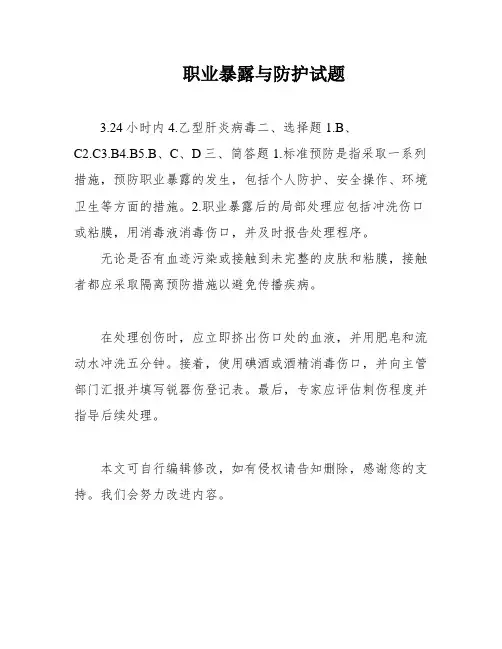 职业暴露与防护试题

3.24 小时内 4.乙型肝炎病毒二、选择题 1.B、C2.C3.B4.B5.B、C、D 三、简答题 1.标准预防是指采取一系列措施，预防职业暴露的发生，包括个人防护、安全操作、环境卫生等方面的措施。2.职业暴露后的局部处理应包括冲洗伤口或粘膜，用消毒液消毒伤口，并及时报告处理程序。

无论是否有血迹污染或接触到未完整的皮肤和粘膜，接触者都应采取隔离预防措施以避免传播疾病。

在处理创伤时，应立即挤出伤口处的血液，并用肥皂和流动水冲洗五分钟。接着，使用碘酒或酒精消毒伤口，并向主管部门汇报并填写锐器伤登记表。最后，专家应评估刺伤程度并指导后续处理。

本文可自行编辑修改，如有侵权请告知删除，感谢您的支持。我们会努力改进内容。